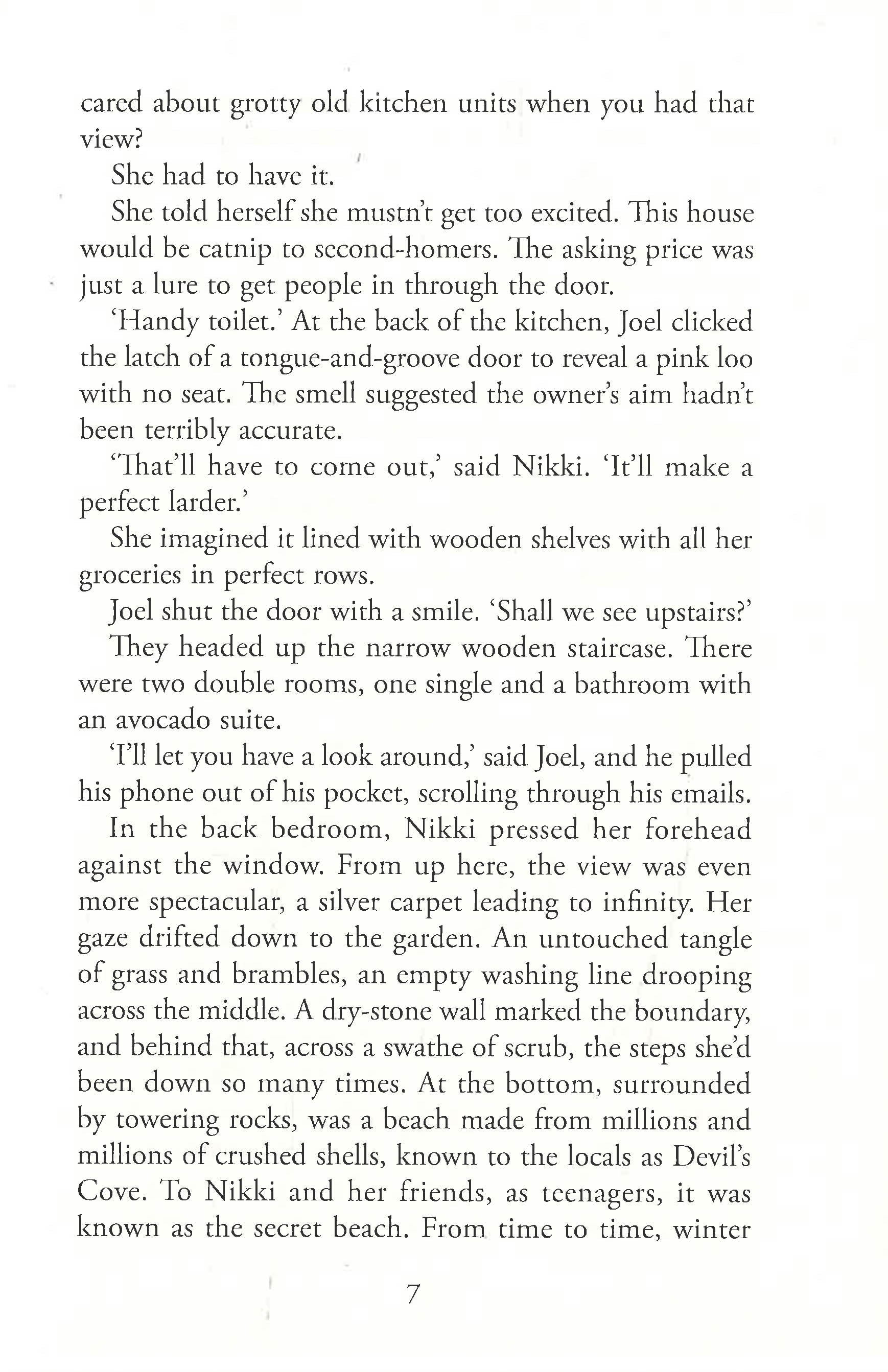 cared about grotty old kitchen units when you had that view?

She had to have it.

She told herself she mustn't get too excited. This house would be catnip to second-homers. The asking price was just a lure to get people in through the door.

'Handy toilet.' At the back of the kitchen, Joel clicked the latch of a tongue-and-groove door to reveal a pink loo with no seat. The smell suggested the owner's aim hadn't been terribly accurate.

'That'll have to come out,' said Nikki. 'It'll make a perfect larder.'

She imagined it lined with wooden shelves with all her groceries in perfect rows.

Joel shut the door with a smile. 'Shall we see upstairs?'

They headed up the narrow wooden staircase. There were two double rooms, one single and a bathroom with an avocado suite.

'I'll let you have a look around,' said Joel, and he pulled his phone out of his pocket, scrolling through his emails.

In the back bedroom, Nikki pressed her forehead against the window. From up here, the view was even more spectacular, a silver carpet leading to infinity. Her gaze drifted down to the garden. An untouched tangle of grass and brambles, an empty washing line drooping across the middle. A dry-stone wall marked the boundary, and behind that, across a swathe of scrub, the steps she'd been down so many times. At the bottom, surrounded by towering rocks, was a beach made from millions and millions of crushed shells, known to the locals as Devil's Cove. To Nikki and her friends, as teenagers, it was known as the secret beach. From time to time, winter

7